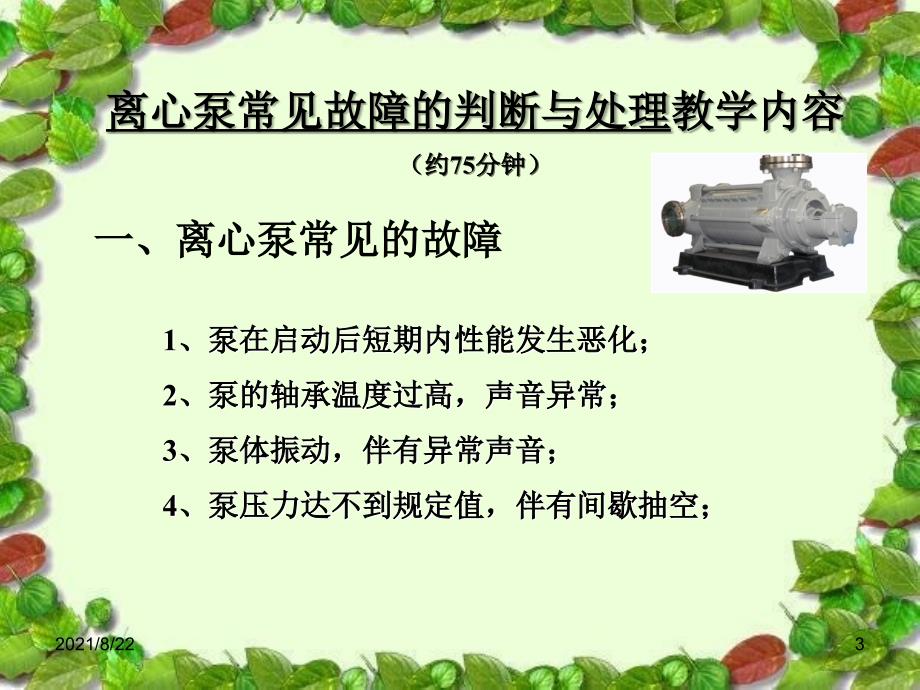 离心泵常见故障的判断与处理教学内容

（约75分钟）

一、离心泵常见的故障

1、泵在启动后短期内性能发生恶化；

2、泵的轴承温度过高，声音异常；

3、泵体振动，伴有异常声音；

4、泵压力达不到规定值，伴有间歇抽空；

2021/8/22

3